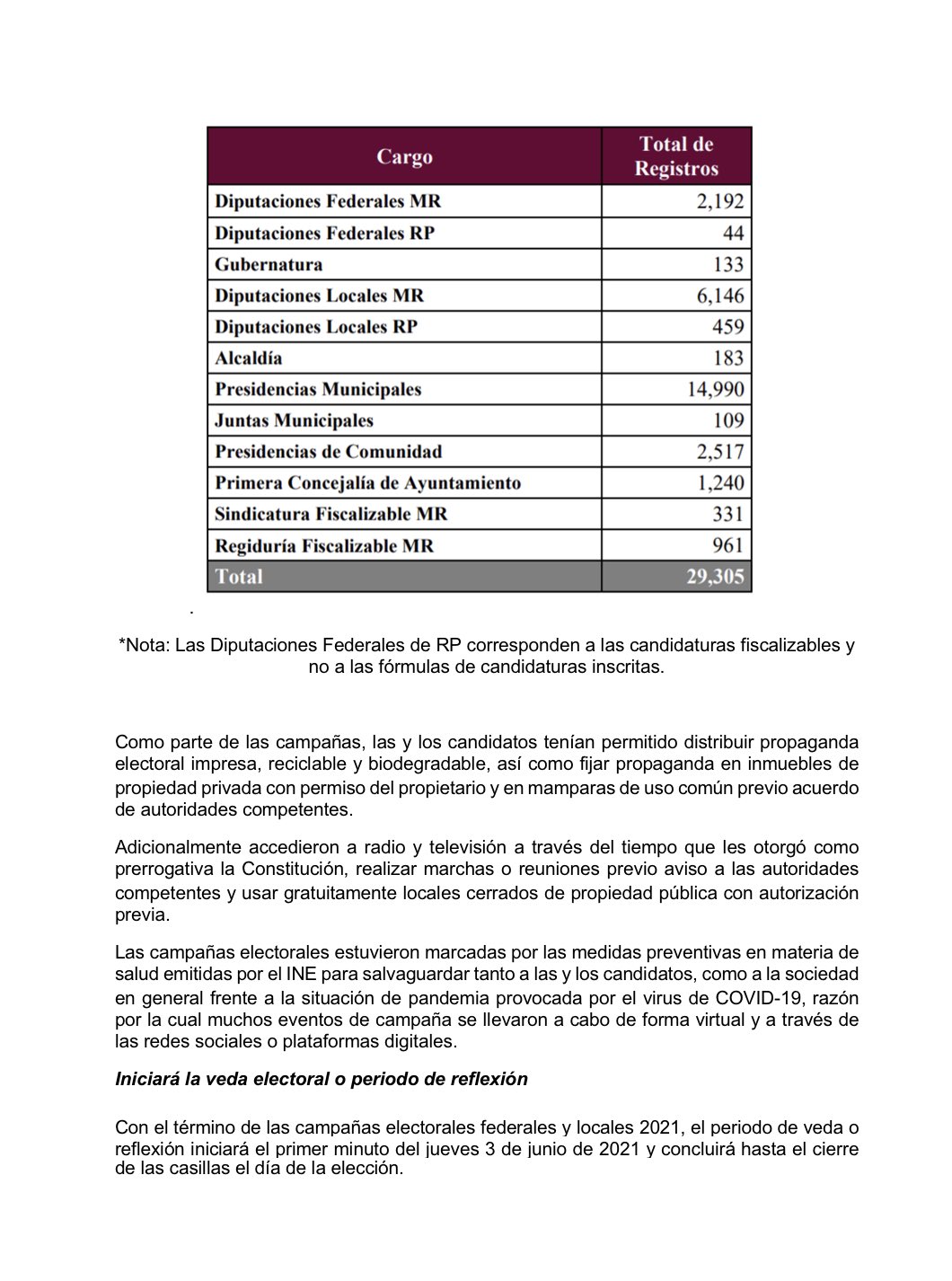 | Cargo | Total de Registros |
|---|---|
| Diputaciones Federales MR | 2,192 |
| Diputaciones Federales RP | 44 |
| Gubernatura | 133 |
| Diputaciones Locales MR | 6,146 |
| Diputaciones Locales RP | 459 |
| Alcaldía | 183 |
| Presidencias Municipales | 14,990 |
| Juntas Municipales | 109 |
| Presidencias de Comunidad | 2,517 |
| Primera Concejalía de Ayuntamiento | 1,240 |
| Sindicatura Fiscalizable MR | 331 |
| Regiduría Fiscalizable MR | 961 |
| Total | 29,305 |

.

*Nota: Las Diputaciones Federales de RP corresponden a las candidaturas fiscalizables y no a las fórmulas de candidaturas inscritas.

Como parte de las campañas, las y los candidatos tenían permitido distribuir propaganda electoral impresa, reciclable y biodegradable, así como fijar propaganda en inmuebles de propiedad privada con permiso del propietario y en mamparas de uso común previo acuerdo de autoridades competentes.

Adicionalmente accedieron a radio y televisión a través del tiempo que les otorgó como prerrogativa la Constitución, realizar marchas o reuniones previo aviso a las autoridades competentes y usar gratuitamente locales cerrados de propiedad pública con autorización previa.

Las campañas electorales estuvieron marcadas por las medidas preventivas en materia de salud emitidas por el INE para salvaguardar tanto a las y los candidatos, como a la sociedad en general frente a la situación de pandemia provocada por el virus de COVID-19, razón por la cual muchos eventos de campaña se llevaron a cabo de forma virtual y a través de las redes sociales o plataformas digitales.

Iniciará la veda electoral o periodo de reflexión

Con el término de las campañas electorales federales y locales 2021, el periodo de veda o reflexión iniciará el primer minuto del jueves 3 de junio de 2021 y concluirá hasta el cierre de las casillas el día de la elección.